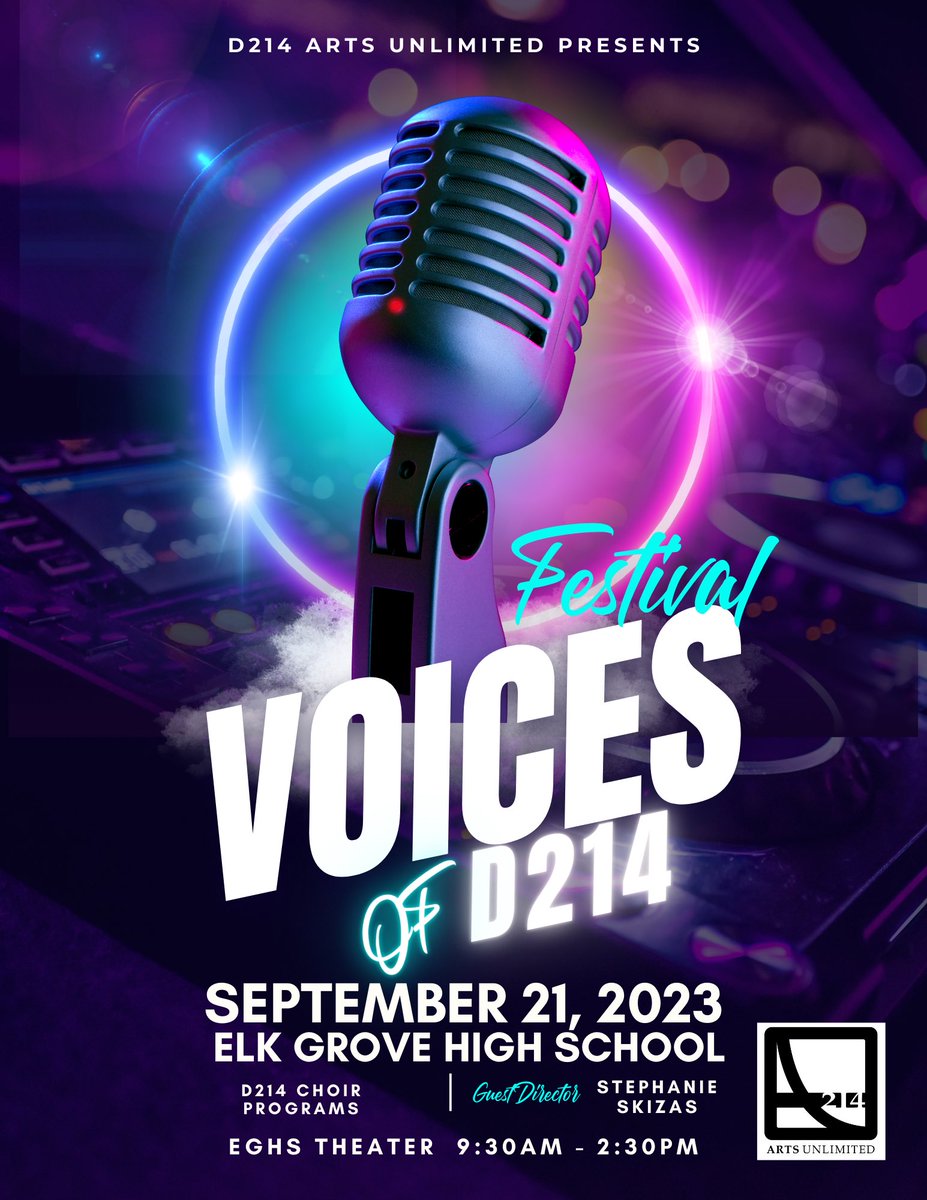 D214 ARTS UNLIMITED PRESENTS

Festival

VOICES

Of D214

SEPTEMBER 21, 2023
ELK GROVE HIGH SCHOOL

D214 CHOIR PROGRAMS

Guest Director STEPHANIE SKIZAS

EGHS THEATER 9:30AM - 2:30PM

214
ARTS UNLIMITED